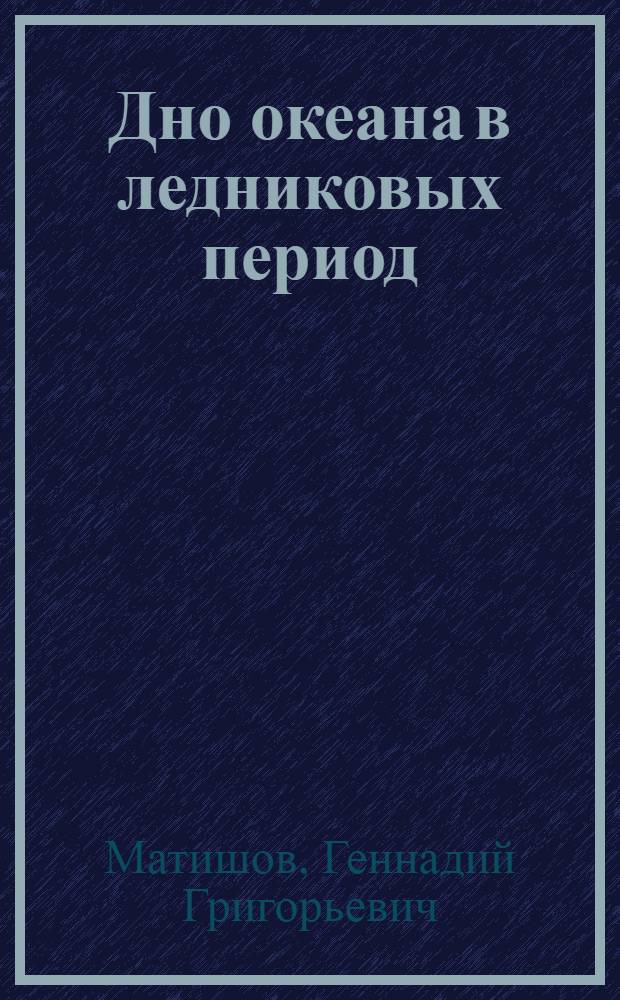 Дно океана в ледниковых период

Матишов, Геннадий Григорьевич